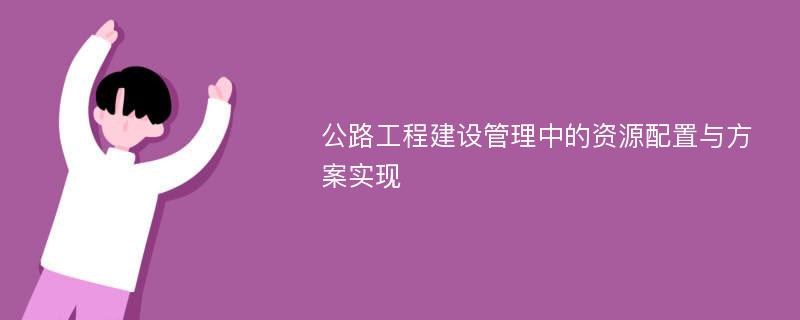 公路工程建设管理中的资源配置与方案实现